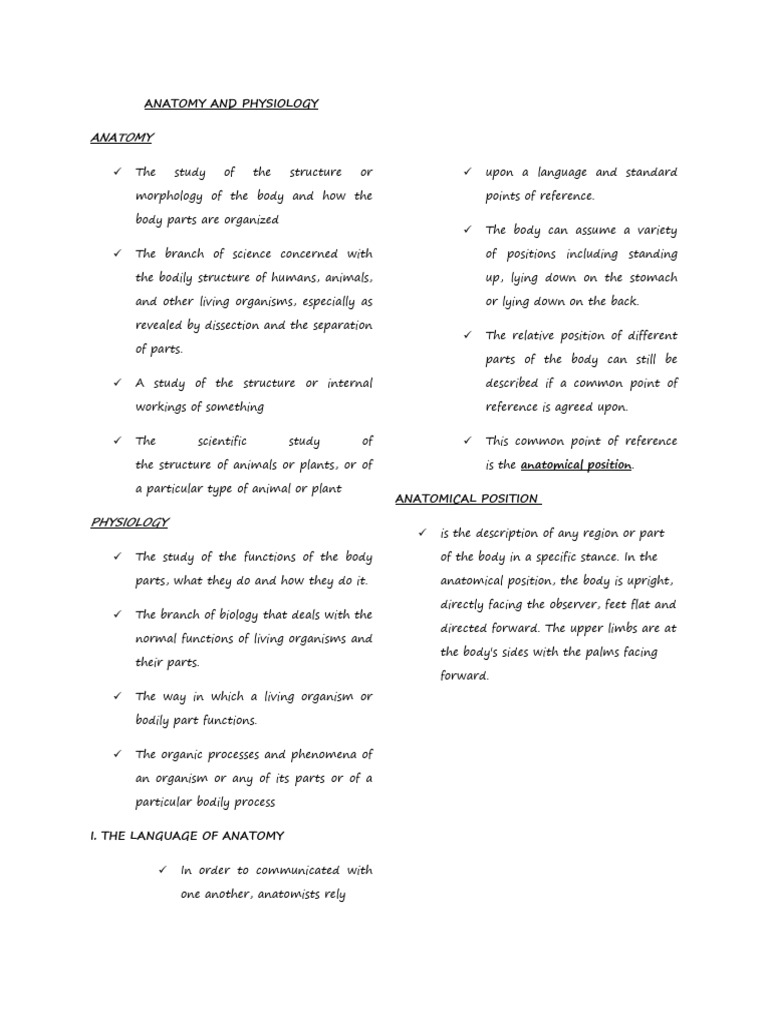 ANATOMY AND PHYSIOLOGY

ANATOMY

✓ The study of the structure or morphology of the body and how the body parts are organized

✓ The branch of science concerned with the bodily structure of humans, animals, and other living organisms, especially as revealed by dissection and the separation of parts.

✓ A study of the structure or internal workings of something

✓ The scientific study of the structure of animals or plants, or of a particular type of animal or plant

PHYSIOLOGY

✓ The study of the functions of the body parts, what they do and how they do it.

✓ The branch of biology that deals with the normal functions of living organisms and their parts.

✓ The way in which a living organism or bodily part functions.

✓ The organic processes and phenomena of an organism or any of its parts or of a particular bodily process

I. THE LANGUAGE OF ANATOMY

✓ In order to communicated with one another, anatomists rely

✓ upon a language and standard points of reference.

✓ The body can assume a variety of positions including standing up, lying down on the stomach or lying down on the back.

✓ The relative position of different parts of the body can still be described if a common point of reference is agreed upon.

✓ This common point of reference is the anatomical position.

ANATOMICAL POSITION

✓ is the description of any region or part of the body in a specific stance. In the anatomical position, the body is upright, directly facing the observer, feet flat and directed forward. The upper limbs are at the body's sides with the palms facing forward.